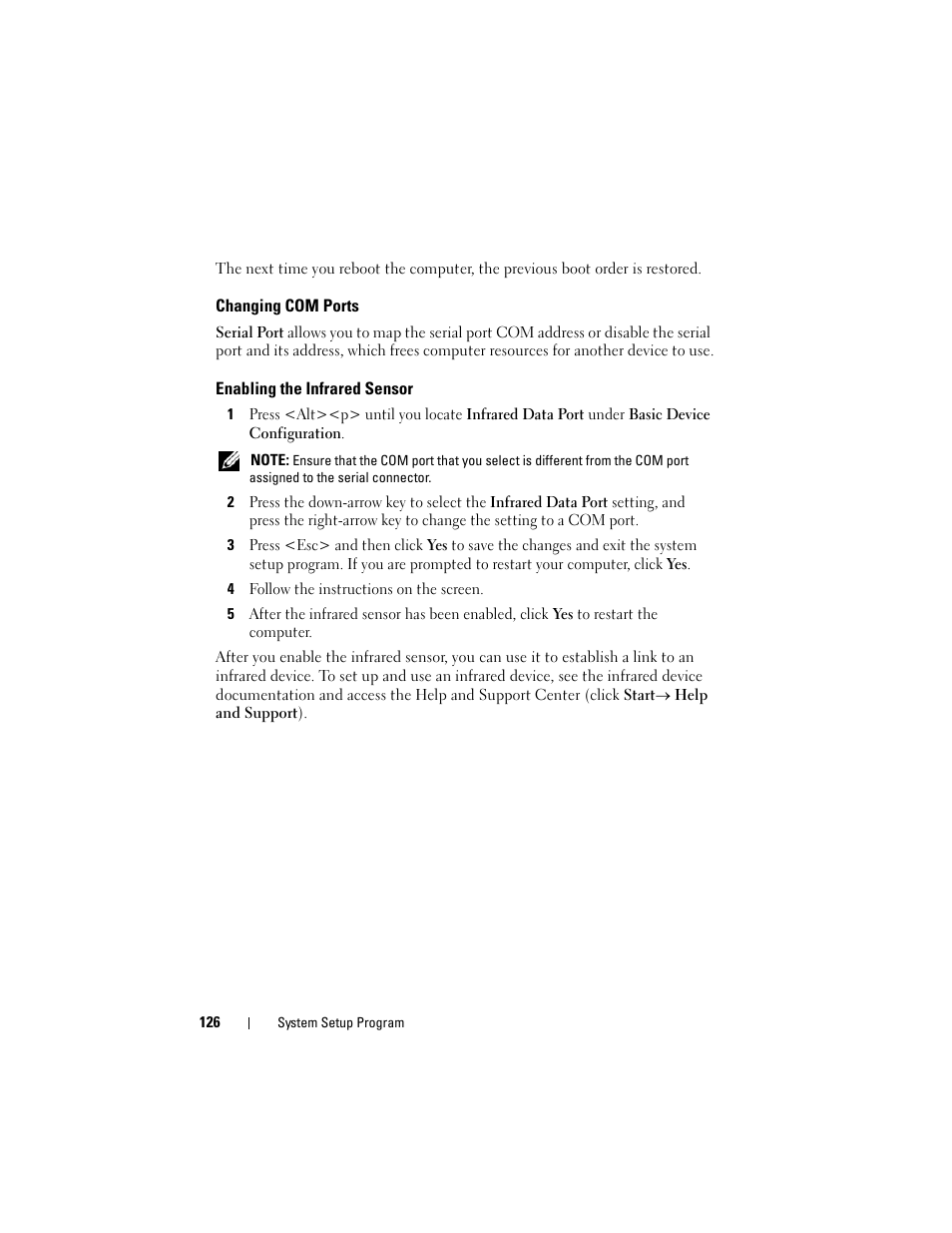 The next time you reboot the computer, the previous boot order is restored.

Changing COM Ports

Serial Port allows you to map the serial port COM address or disable the serial port and its address, which frees computer resources for another device to use.

Enabling the Infrared Sensor

1 Press <Alt><p> until you locate Infrared Data Port under Basic Device Configuration.

NOTE: Ensure that the COM port that you select is different from the COM port assigned to the serial connector.

2 Press the down-arrow key to select the Infrared Data Port setting, and press the right-arrow key to change the setting to a COM port.

3 Press <Esc> and then click Yes to save the changes and exit the system setup program. If you are prompted to restart your computer, click Yes.

4 Follow the instructions on the screen.

5 After the infrared sensor has been enabled, click Yes to restart the computer.

After you enable the infrared sensor, you can use it to establish a link to an infrared device. To set up and use an infrared device, see the infrared device documentation and access the Help and Support Center (click Start→ Help and Support).

126 | System Setup Program